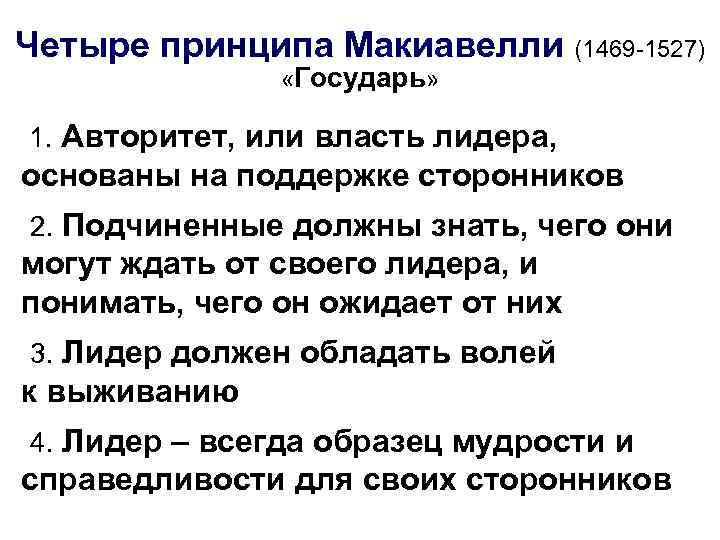 Четыре принципа Макиавелли (1469-1527)
«Государь»

1. Авторитет, или власть лидера, основаны на поддержке сторонников

2. Подчиненные должны знать, чего они могут ждать от своего лидера, и понимать, чего он ожидает от них

3. Лидер должен обладать волей к выживанию

4. Лидер – всегда образец мудрости и справедливости для своих сторонников